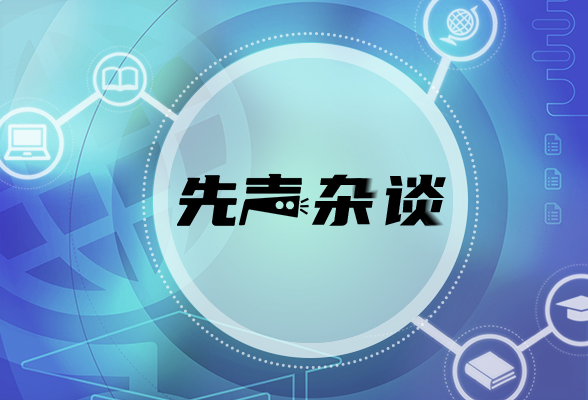 先声杂谈